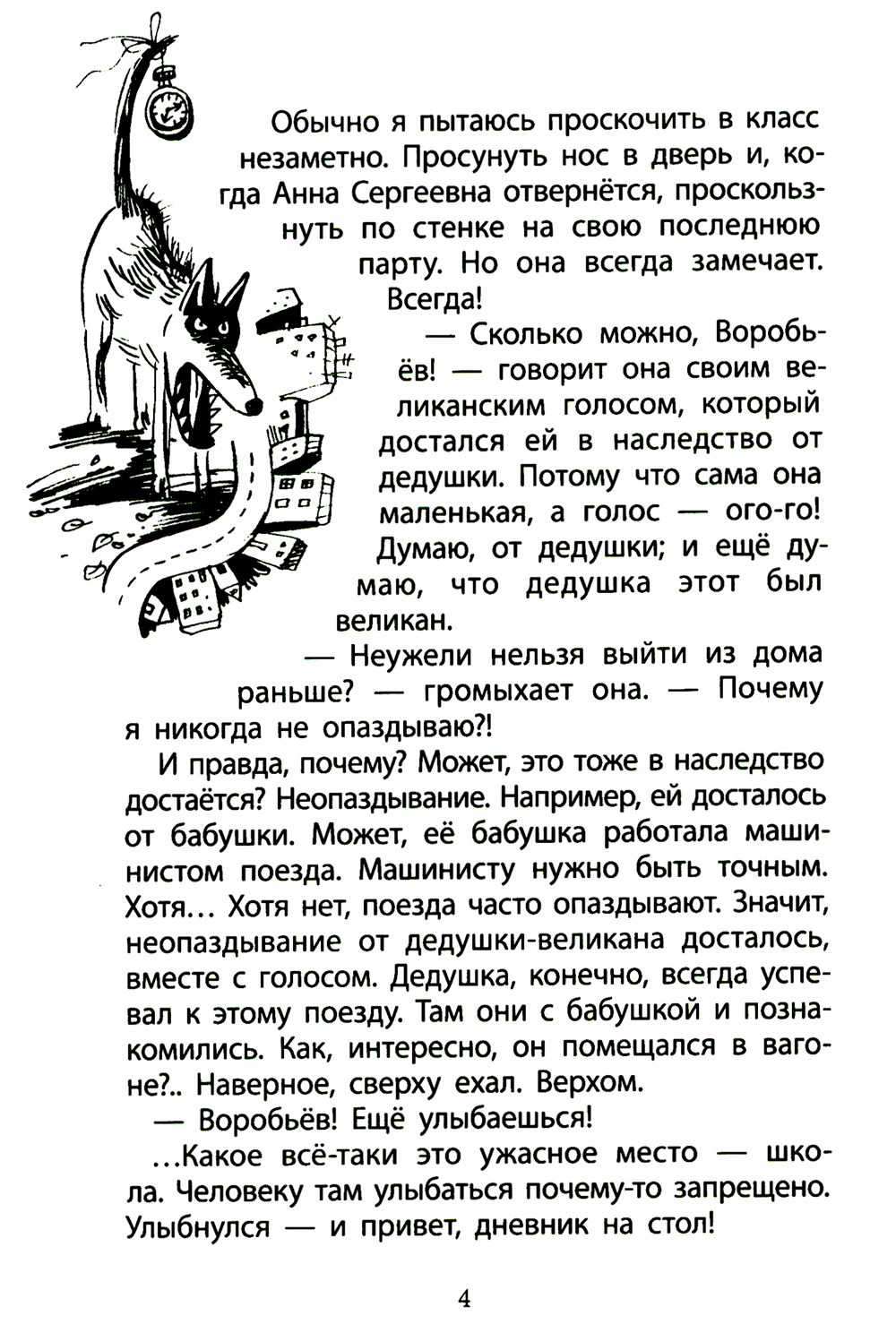 Обычно я пытаюсь проскочить в класс незаметно. Просунуть нос в дверь и, когда Анна Сергеевна отвернётся, проскользнуть по стенке на свою последнюю парту. Но она всегда замечает. Всегда!

— Сколько можно, Воробьёв! — говорит она своим великанским голосом, который достался ей в наследство от дедушки. Потому что сама она маленькая, а голос — ого-го! Думаю, от дедушки; и ещё думаю, что дедушка этот был великан.

— Неужели нельзя выйти из дома раньше? — громыхает она. — Почему я никогда не опаздываю?!

И правда, почему? Может, это тоже в наследство достаётся? Неопаздывание. Например, ей досталось от бабушки. Может, её бабушка работала машинистом поезда. Машинисту нужно быть точным. Хотя... Хотя нет, поезда часто опаздывают. Значит, неопаздывание от дедушки-великана досталось, вместе с голосом. Дедушка, конечно, всегда успевал к этому поезду. Там они с бабушкой и познакомились. Как, интересно, он помещался в вагоне?.. Наверное, сверху ехал. Верхом.

— Воробьёв! Ещё улыбаешься!

...Какое всё-таки это ужасное место — школа. Человеку там улыбаться почему-то запрещено. Улыбнулся — и привет, дневник на стол!

4